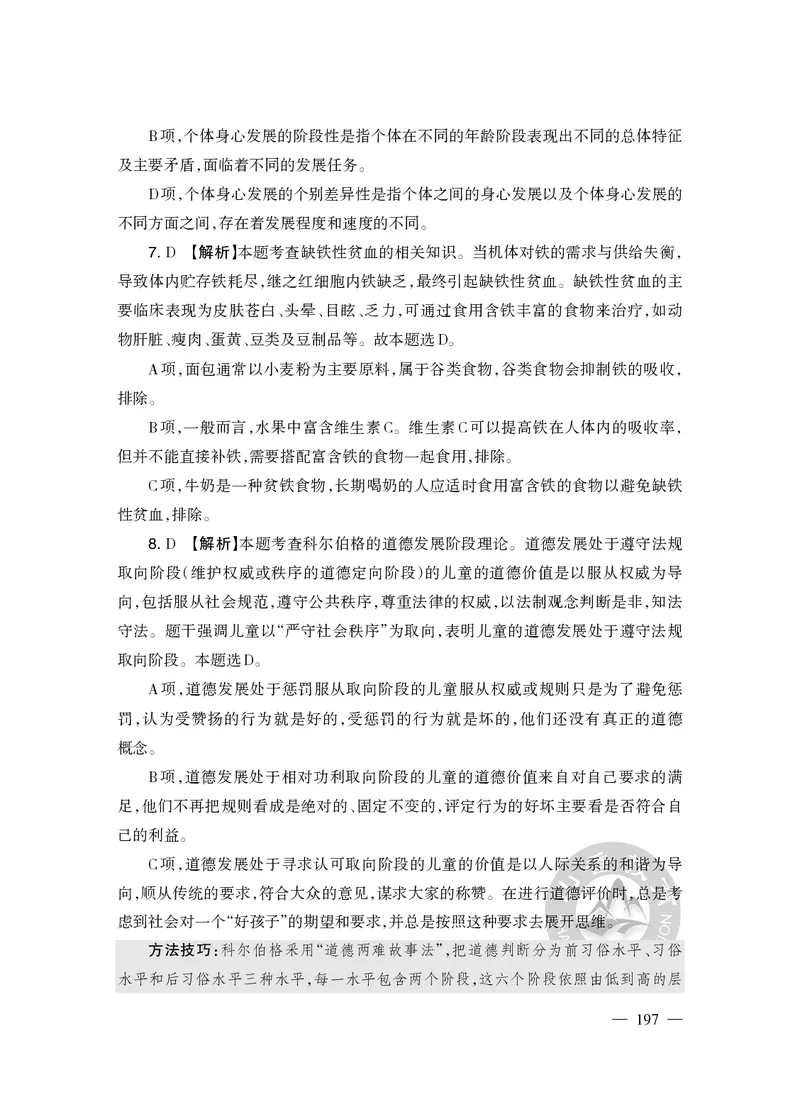 B项，个体身心发展的阶段性是指个体在不同的年龄阶段表现出不同的总体特征及主要矛盾，面临着不同的发展任务。

D项，个体身心发展的个别差异性是指个体之间的身心发展以及个体身心发展的不同方面之间，存在着发展程度和速度的不同。

7. D 【解析】本题考查缺铁性贫血的相关知识。当机体对铁的需求与供给失衡，导致体内贮存铁耗尽，继之红细胞内铁缺乏，最终引起缺铁性贫血。缺铁性贫血的主要临床表现为皮肤苍白、头晕、目眩、乏力，可通过食用含铁丰富的食物来治疗，如动物肝脏、瘦肉、蛋黄、豆类及豆制品等。故本题选D。

A项，面包通常以小麦粉为主要原料，属于谷类食物，谷类食物会抑制铁的吸收，排除。

B项，一般而言，水果中富含维生素C。维生素C可以提高铁在人体内的吸收率，但并不能直接补铁，需要搭配富含铁的食物一起食用，排除。

C项，牛奶是一种贫铁食物，长期喝奶的人应适时食用富含铁的食物以避免缺铁性贫血，排除。

8. D 【解析】本题考查科尔伯格的道德发展阶段理论。道德发展处于遵守法规取向阶段（维护权威或秩序的道德定向阶段）的儿童的道德价值是以服从权威为导向，包括服从社会规范，遵守公共秩序，尊重法律的权威，以法制观念判断是非，知法守法。题干强调儿童以“严守社会秩序”为取向，表明儿童的道德发展处于遵守法规取向阶段。本题选D。

A项，道德发展处于惩罚服从取向阶段的儿童服从权威或规则只是为了避免惩罚，认为受赞扬的行为就是好的，受惩罚的行为就是坏的，他们还没有真正的道德概念。

B项，道德发展处于相对功利取向阶段的儿童的道德价值来自对自己要求的满足，他们不再把规则看成是绝对的、固定不变的，评定行为的好坏主要看是否符合自己的利益。

C项，道德发展处于寻求认可取向阶段的儿童的价值是以人际关系的和谐为导向，顺从传统的要求，符合大众的意见，谋求大家的称赞。在进行道德评价时，总是考虑到社会对一个“好孩子”的期望和要求，并总是按照这种要求去展开思维。

方法技巧：科尔伯格采用“道德两难故事法”，把道德判断分为前习俗水平、习俗水平和后习俗水平三种水平，每一水平包含两个阶段，这六个阶段依照由低到高的层

— 197 —